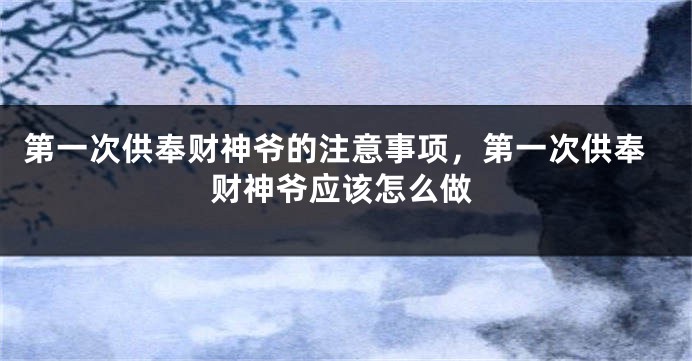 第一次供奉财神爷的注意事项，第一次供奉财神爷应该怎么做